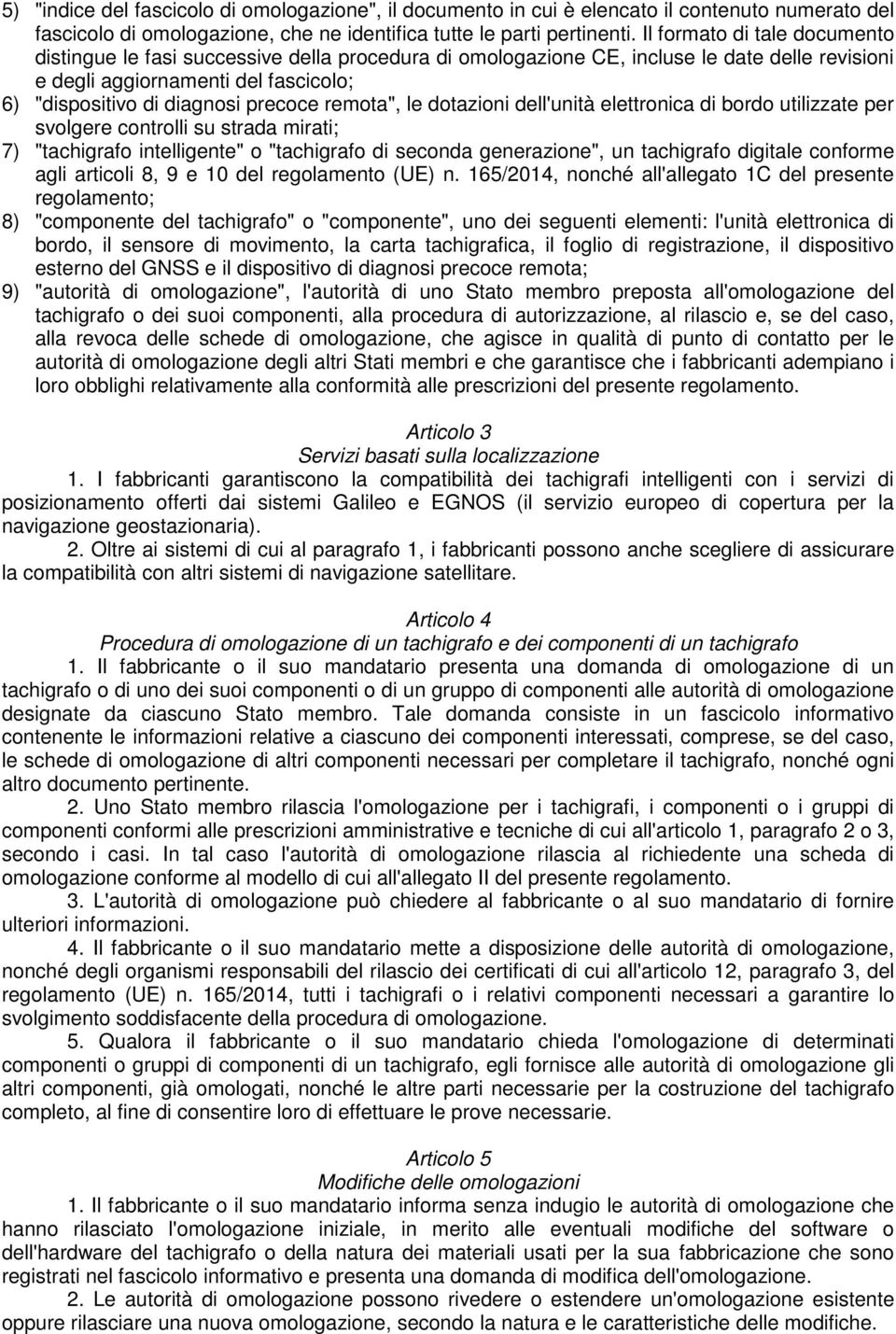 5) "indice del fascicolo di omologazione", il documento in cui è elencato il contenuto numerato del fascicolo di omologazione, che ne identifica tutte le parti pertinenti. Il formato di tale documento distingue le fasi successive della procedura di omologazione CE, incluse le date delle revisioni e degli aggiornamenti del fascicolo;
6) "dispositivo di diagnosi precoce remota", le dotazioni dell'unità elettronica di bordo utilizzate per svolgere controlli su strada mirati;
7) "tachigrafo intelligente" o "tachigrafo di seconda generazione", un tachigrafo digitale conforme agli articoli 8, 9 e 10 del regolamento (UE) n. 165/2014, nonché all'allegato 1C del presente regolamento;
8) "componente del tachigrafo" o "componente", uno dei seguenti elementi: l'unità elettronica di bordo, il sensore di movimento, la carta tachigrafica, il foglio di registrazione, il dispositivo esterno del GNSS e il dispositivo di diagnosi precoce remota;
9) "autorità di omologazione", l'autorità di uno Stato membro preposta all'omologazione del tachigrafo o dei suoi componenti, alla procedura di autorizzazione, al rilascio e, se del caso, alla revoca delle schede di omologazione, che agisce in qualità di punto di contatto per le autorità di omologazione degli altri Stati membri e che garantisce che i fabbricanti adempiano i loro obblighi relativamente alla conformità alle prescrizioni del presente regolamento.

Articolo 3
Servizi basati sulla localizzazione

1. I fabbricanti garantiscono la compatibilità dei tachigrafi intelligenti con i servizi di posizionamento offerti dai sistemi Galileo e EGNOS (il servizio europeo di copertura per la navigazione geostazionaria).
2. Oltre ai sistemi di cui al paragrafo 1, i fabbricanti possono anche scegliere di assicurare la compatibilità con altri sistemi di navigazione satellitare.

Articolo 4
Procedura di omologazione di un tachigrafo e dei componenti di un tachigrafo

1. Il fabbricante o il suo mandatario presenta una domanda di omologazione di un tachigrafo o di uno dei suoi componenti o di un gruppo di componenti alle autorità di omologazione designate da ciascuno Stato membro. Tale domanda consiste in un fascicolo informativo contenente le informazioni relative a ciascuno dei componenti interessati, comprese, se del caso, le schede di omologazione di altri componenti necessari per completare il tachigrafo, nonché ogni altro documento pertinente.
2. Uno Stato membro rilascia l'omologazione per i tachigrafi, i componenti o i gruppi di componenti conformi alle prescrizioni amministrative e tecniche di cui all'articolo 1, paragrafo 2 o 3, secondo i casi. In tal caso l'autorità di omologazione rilascia al richiedente una scheda di omologazione conforme al modello di cui all'allegato II del presente regolamento.
3. L'autorità di omologazione può chiedere al fabbricante o al suo mandatario di fornire ulteriori informazioni.
4. Il fabbricante o il suo mandatario mette a disposizione delle autorità di omologazione, nonché degli organismi responsabili del rilascio dei certificati di cui all'articolo 12, paragrafo 3, del regolamento (UE) n. 165/2014, tutti i tachigrafi o i relativi componenti necessari a garantire lo svolgimento soddisfacente della procedura di omologazione.
5. Qualora il fabbricante o il suo mandatario chieda l'omologazione di determinati componenti o gruppi di componenti di un tachigrafo, egli fornisce alle autorità di omologazione gli altri componenti, già omologati, nonché le altre parti necessarie per la costruzione del tachigrafo completo, al fine di consentire loro di effettuare le prove necessarie.

Articolo 5
Modifiche delle omologazioni

1. Il fabbricante o il suo mandatario informa senza indugio le autorità di omologazione che hanno rilasciato l'omologazione iniziale, in merito alle eventuali modifiche del software o dell'hardware del tachigrafo o della natura dei materiali usati per la sua fabbricazione che sono registrati nel fascicolo informativo e presenta una domanda di modifica dell'omologazione.
2. Le autorità di omologazione possono rivedere o estendere un'omologazione esistente oppure rilasciare una nuova omologazione, secondo la natura e le caratteristiche delle modifiche.